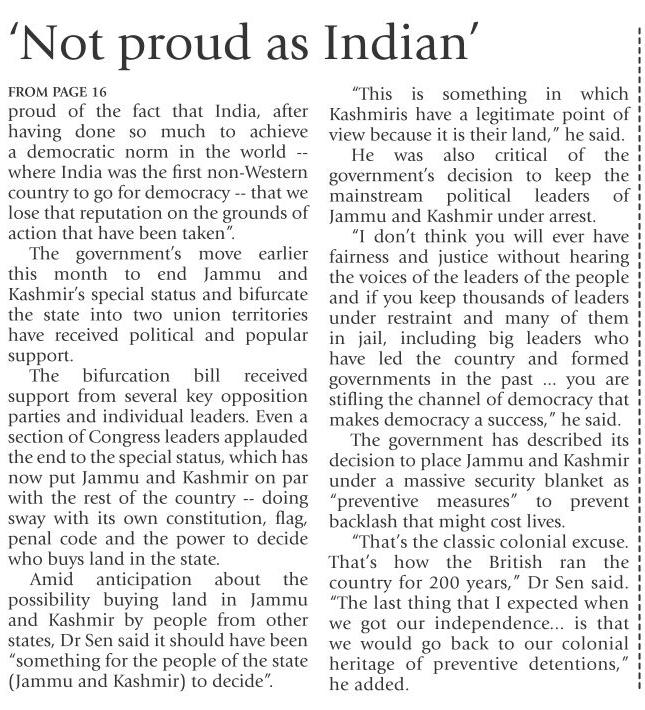 'Not proud as Indian'

FROM PAGE 16
proud of the fact that India, after having done so much to achieve a democratic norm in the world -- where India was the first non-Western country to go for democracy -- that we lose that reputation on the grounds of action that have been taken".

The government's move earlier this month to end Jammu and Kashmir's special status and bifurcate the state into two union territories have received political and popular support.

The bifurcation bill received support from several key opposition parties and individual leaders. Even a section of Congress leaders applauded the end to the special status, which has now put Jammu and Kashmir on par with the rest of the country -- doing sway with its own constitution, flag, penal code and the power to decide who buys land in the state.

Amid anticipation about the possibility buying land in Jammu and Kashmir by people from other states, Dr Sen said it should have been "something for the people of the state (Jammu and Kashmir) to decide".

"This is something in which Kashmiris have a legitimate point of view because it is their land," he said.

He was also critical of the government's decision to keep the mainstream political leaders of Jammu and Kashmir under arrest.

"I don't think you will ever have fairness and justice without hearing the voices of the leaders of the people and if you keep thousands of leaders under restraint and many of them in jail, including big leaders who have led the country and formed governments in the past ... you are stifling the channel of democracy that makes democracy a success," he said.

The government has described its decision to place Jammu and Kashmir under a massive security blanket as "preventive measures" to prevent backlash that might cost lives.

"That's the classic colonial excuse. That's how the British ran the country for 200 years," Dr Sen said. "The last thing that I expected when we got our independence... is that we would go back to our colonial heritage of preventive detentions," he added.